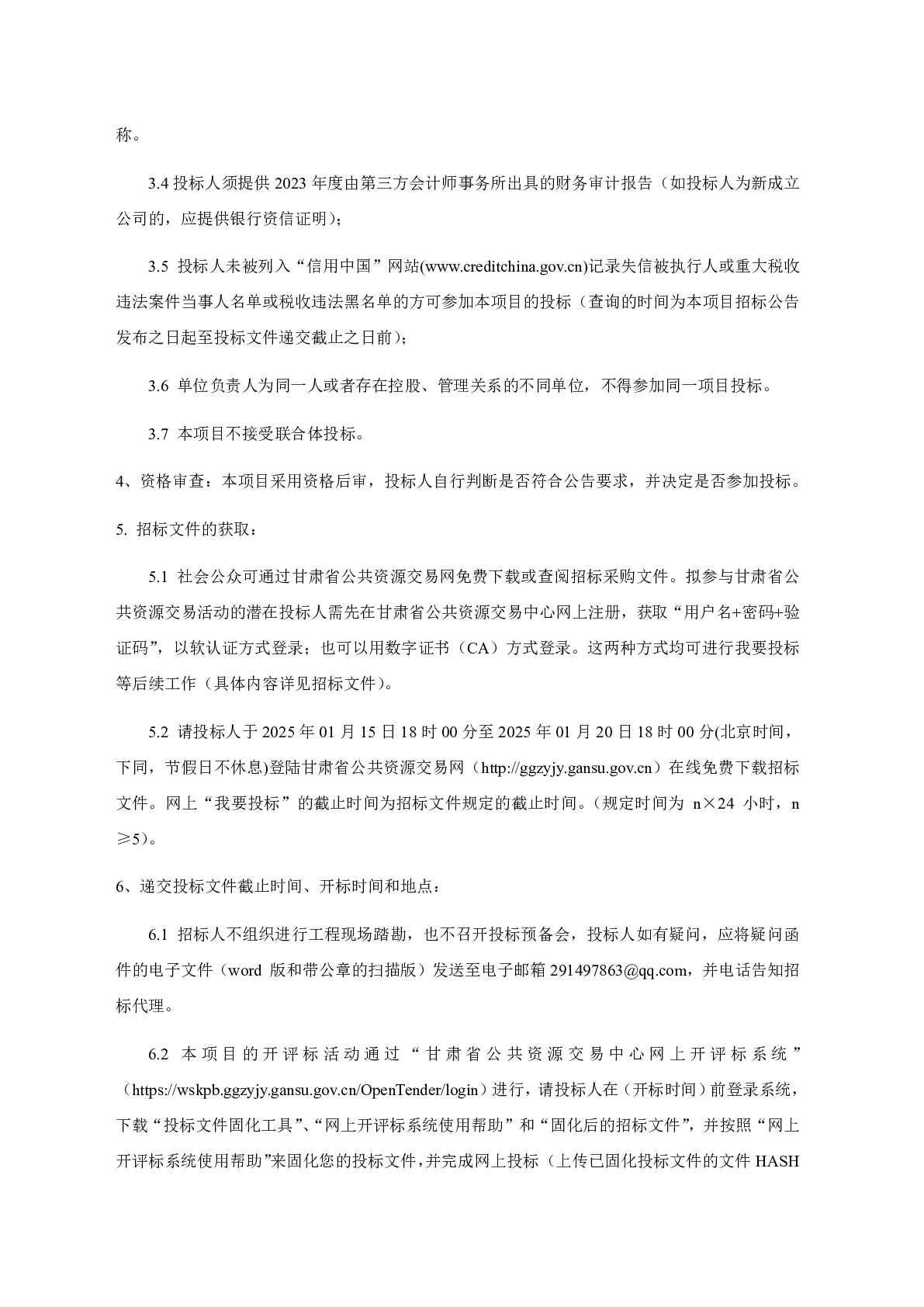 称。

3.4 投标人须提供 2023 年度由第三方会计师事务所出具的财务审计报告（如投标人为新成立公司的，应提供银行资信证明）；

3.5 投标人未被列入“信用中国”网站(www.creditchina.gov.cn)记录失信被执行人或重大税收违法案件当事人名单或税收违法黑名单的方可参加本项目的投标（查询的时间为本项目招标公告发布之日起至投标文件递交截止之日前）；

3.6 单位负责人为同一人或者存在控股、管理关系的不同单位，不得参加同一项目投标。

3.7 本项目不接受联合体投标。

4、资格审查：本项目采用资格后审，投标人自行判断是否符合公告要求，并决定是否参加投标。

5. 招标文件的获取：

5.1 社会公众可通过甘肃省公共资源交易网免费下载或查阅招标采购文件。拟参与甘肃省公共资源交易活动的潜在投标人需先在甘肃省公共资源交易中心网上注册，获取“用户名+密码+验证码”，以软认证方式登录；也可以用数字证书（CA）方式登录。这两种方式均可进行我要投标等后续工作（具体内容详见招标文件）。

5.2 请投标人于 2025 年 01 月 15 日 18 时 00 分至 2025 年 01 月 20 日 18 时 00 分(北京时间，下同，节假日不休息)登陆甘肃省公共资源交易网（http://ggzyjy.gansu.gov.cn）在线免费下载招标文件。网上“我要投标”的截止时间为招标文件规定的截止时间。（规定时间为 n×24 小时，n≥5）。

6、递交投标文件截止时间、开标时间和地点：

6.1 招标人不组织进行工程现场踏勘，也不召开投标预备会，投标人如有疑问，应将疑问函件的电子文件（word 版和带公章的扫描版）发送至电子邮箱 291497863@qq.com，并电话告知招标代理。

6.2 本项目的开评标活动通过“甘肃省公共资源交易中心网上开评标系统”（https://wskpb.ggzyjy.gansu.gov.cn/OpenTender/login）进行，请投标人在（开标时间）前登录系统，下载“投标文件固化工具”、“网上开评标系统使用帮助”和“固化后的招标文件”，并按照“网上开评标系统使用帮助”来固化您的投标文件，并完成网上投标（上传已固化投标文件的文件 HASH